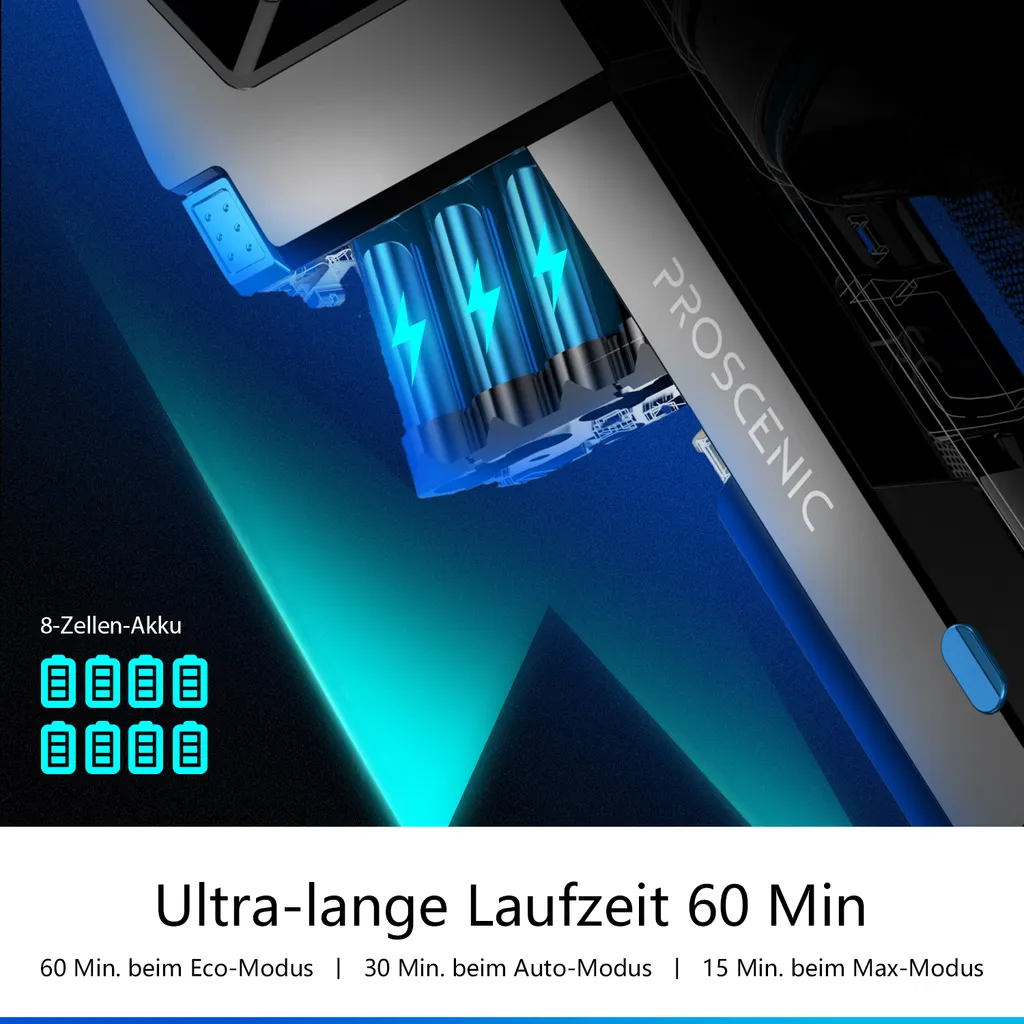 PROSCENIC

8-Zellen-Akku

Ultra-lange Laufzeit 60 Min

60 Min. beim Eco-Modus | 30 Min. beim Auto-Modus | 15 Min. beim Max-Modus